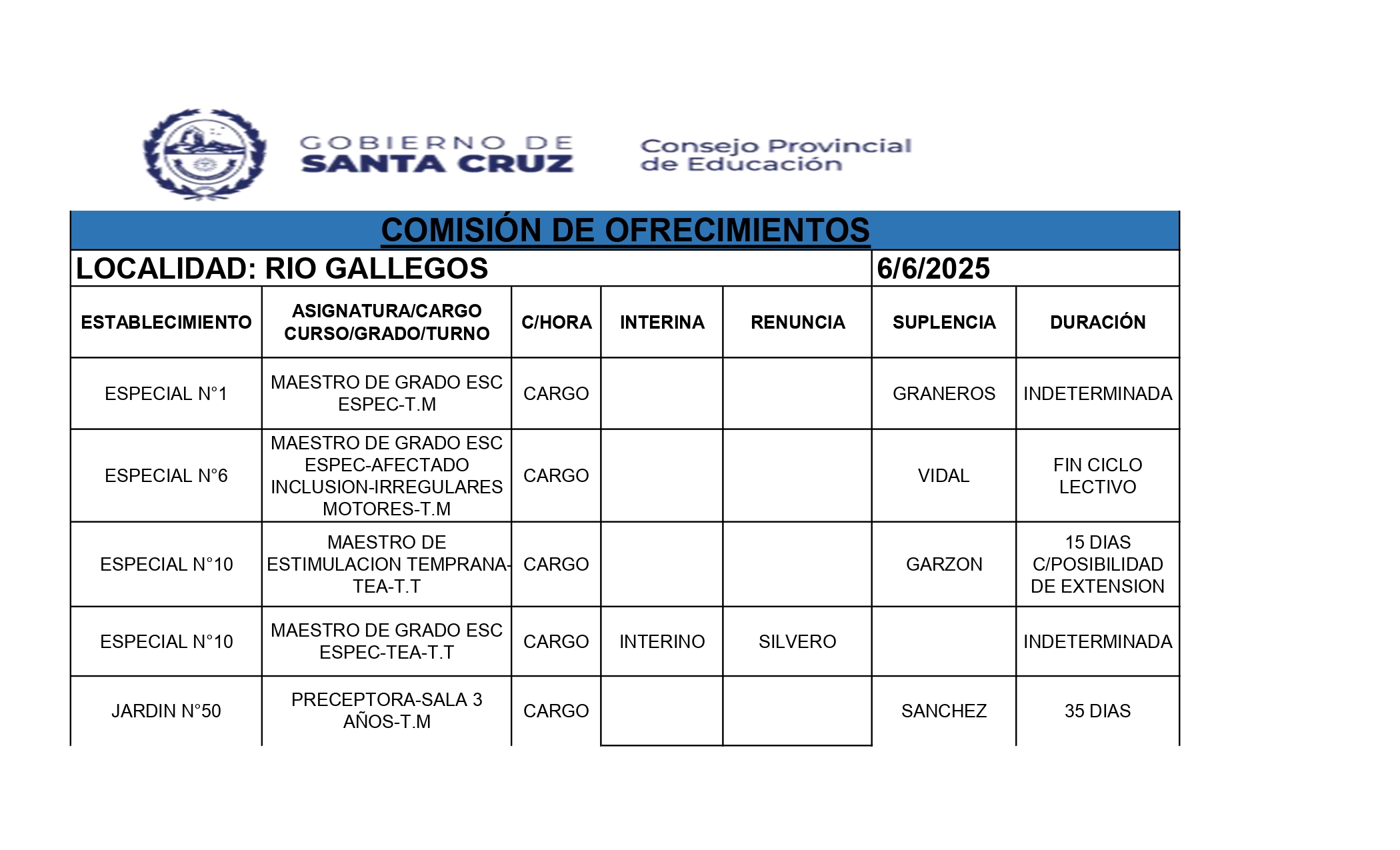 GOBIERNO DE SANTA CRUZ

Consejo Provincial de Educación

COMISIÓN DE OFRECIMIENTOS

LOCALIDAD: RIO GALLEGOS 6/6/2025

| ESTABLECIMIENTO | ASIGNATURA/CARGO CURSO/GRADO/TURNO | C/HORA | INTERINA | RENUNCIA | SUPLENCIA | DURACIÓN |
|---|---|---|---|---|---|---|
| ESPECIAL N°1 | MAESTRO DE GRADO ESC ESPEC-T.M | CARGO | | | GRANEROS | INDETERMINADA |
| ESPECIAL N°6 | MAESTRO DE GRADO ESC ESPEC-AFECTADO INCLUSION-IRREGULARES MOTORES-T.M | CARGO | | | VIDAL | FIN CICLO LECTIVO |
| ESPECIAL N°10 | MAESTRO DE ESTIMULACION TEMPRANA-TEA-T.T | CARGO | | | GARZON | 15 DIAS C/POSIBILIDAD DE EXTENSION |
| ESPECIAL N°10 | MAESTRO DE GRADO ESC ESPEC-TEA-T.T | CARGO | INTERINO | SILVERO | | INDETERMINADA |
| JARDIN N°50 | PRECEPTORA-SALA 3 AÑOS-T.M | CARGO | | | SANCHEZ | 35 DIAS |